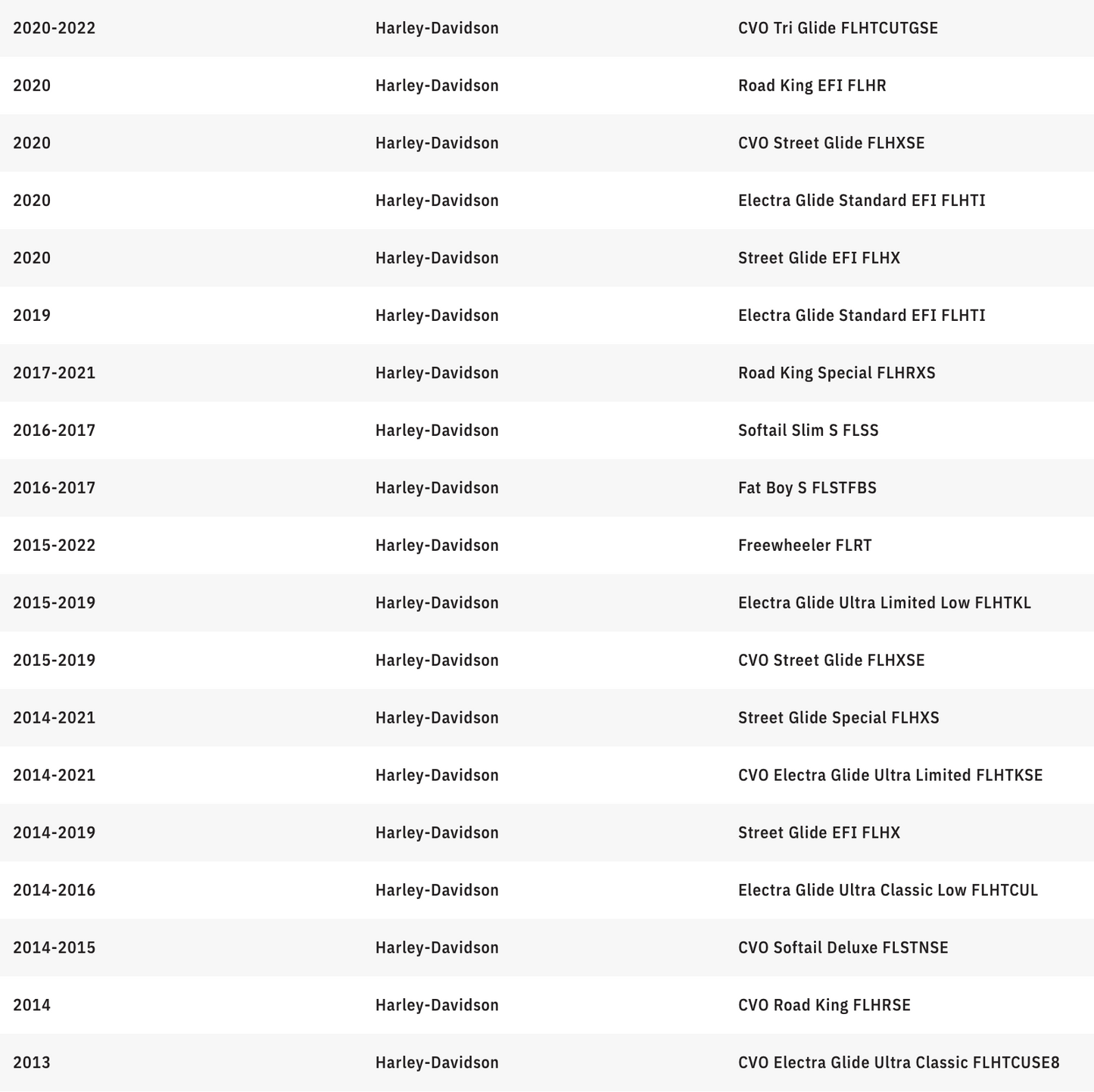 | | | |
|---|---|---|
| 2020-2022 | Harley-Davidson | CVO Tri Glide FLHTCUTGSE |
| 2020 | Harley-Davidson | Road King EFI FLHR |
| 2020 | Harley-Davidson | CVO Street Glide FLHXSE |
| 2020 | Harley-Davidson | Electra Glide Standard EFI FLHTI |
| 2020 | Harley-Davidson | Street Glide EFI FLHX |
| 2019 | Harley-Davidson | Electra Glide Standard EFI FLHTI |
| 2017-2021 | Harley-Davidson | Road King Special FLHRXS |
| 2016-2017 | Harley-Davidson | Softail Slim S FLSS |
| 2016-2017 | Harley-Davidson | Fat Boy S FLSTFBS |
| 2015-2022 | Harley-Davidson | Freewheeler FLRT |
| 2015-2019 | Harley-Davidson | Electra Glide Ultra Limited Low FLHTKL |
| 2015-2019 | Harley-Davidson | CVO Street Glide FLHXSE |
| 2014-2021 | Harley-Davidson | Street Glide Special FLHXS |
| 2014-2021 | Harley-Davidson | CVO Electra Glide Ultra Limited FLHTKSE |
| 2014-2019 | Harley-Davidson | Street Glide EFI FLHX |
| 2014-2016 | Harley-Davidson | Electra Glide Ultra Classic Low FLHTCUL |
| 2014-2015 | Harley-Davidson | CVO Softail Deluxe FLSTNSE |
| 2014 | Harley-Davidson | CVO Road King FLHRSE |
| 2013 | Harley-Davidson | CVO Electra Glide Ultra Classic FLHTCUSE8 |